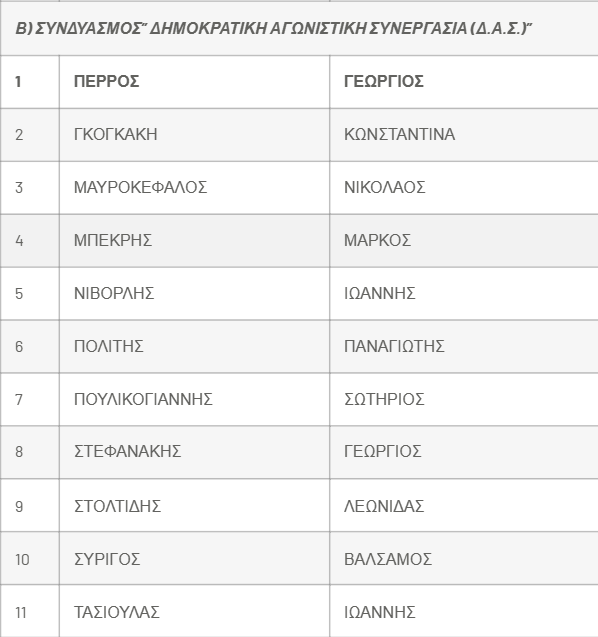 Β) ΣΥΝΔΥΑΣΜΟΣ" ΔΗΜΟΚΡΑΤΙΚΗ ΑΓΩΝΙΣΤΙΚΗ ΣΥΝΕΡΓΑΣΙΑ (Δ.Α.Σ.)"

| 1 | ΠΕΡΡΟΣ | ΓΕΩΡΓΙΟΣ |
|---|---|---|
| 2 | ΓΚΟΓΚΑΚΗ | ΚΩΝΣΤΑΝΤΙΝΑ |
| 3 | ΜΑΥΡΟΚΕΦΑΛΟΣ | ΝΙΚΟΛΑΟΣ |
| 4 | ΜΠΕΚΡΗΣ | ΜΑΡΚΟΣ |
| 5 | ΝΙΒΟΡΛΗΣ | ΙΩΑΝΝΗΣ |
| 6 | ΠΟΛΙΤΗΣ | ΠΑΝΑΓΙΩΤΗΣ |
| 7 | ΠΟΥΛΙΚΟΓΙΑΝΝΗΣ | ΣΩΤΗΡΙΟΣ |
| 8 | ΣΤΕΦΑΝΑΚΗΣ | ΓΕΩΡΓΙΟΣ |
| 9 | ΣΤΟΛΤΙΔΗΣ | ΛΕΩΝΙΔΑΣ |
| 10 | ΣΥΡΙΓΟΣ | ΒΑΛΣΑΜΟΣ |
| 11 | ΤΑΣΙΟΥΛΑΣ | ΙΩΑΝΝΗΣ |